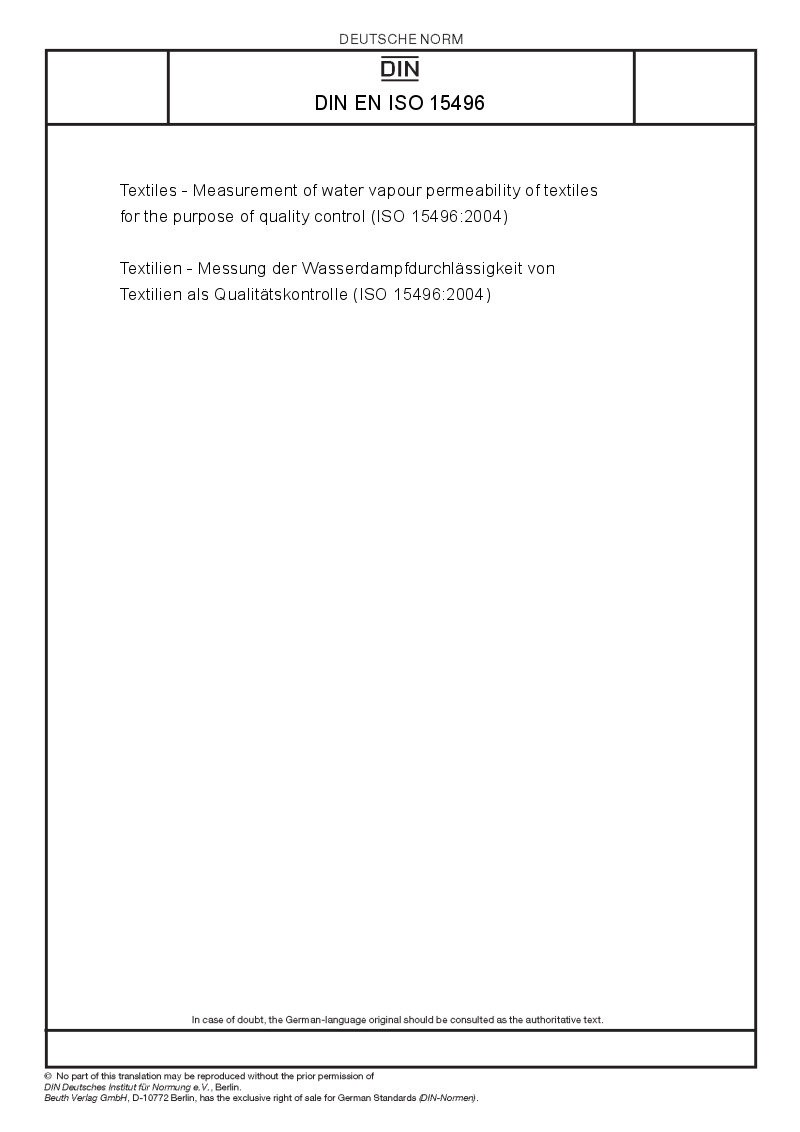 DEUTSCHE NORM

DIN

DIN EN ISO 15496

Textiles - Measurement of water vapour permeability of textiles for the purpose of quality control (ISO 15496:2004)

Textilien - Messung der Wasserdampfdurchlässigkeit von Textilien als Qualitätskontrolle (ISO 15496:2004)

In case of doubt, the German-language original should be consulted as the authoritative text.

© No part of this translation may be reproduced without the prior permission of DIN Deutsches Institut für Normung e.V., Berlin.
Beuth Verlag GmbH, D-10772 Berlin, has the exclusive right of sale for German Standards (DIN-Normen).